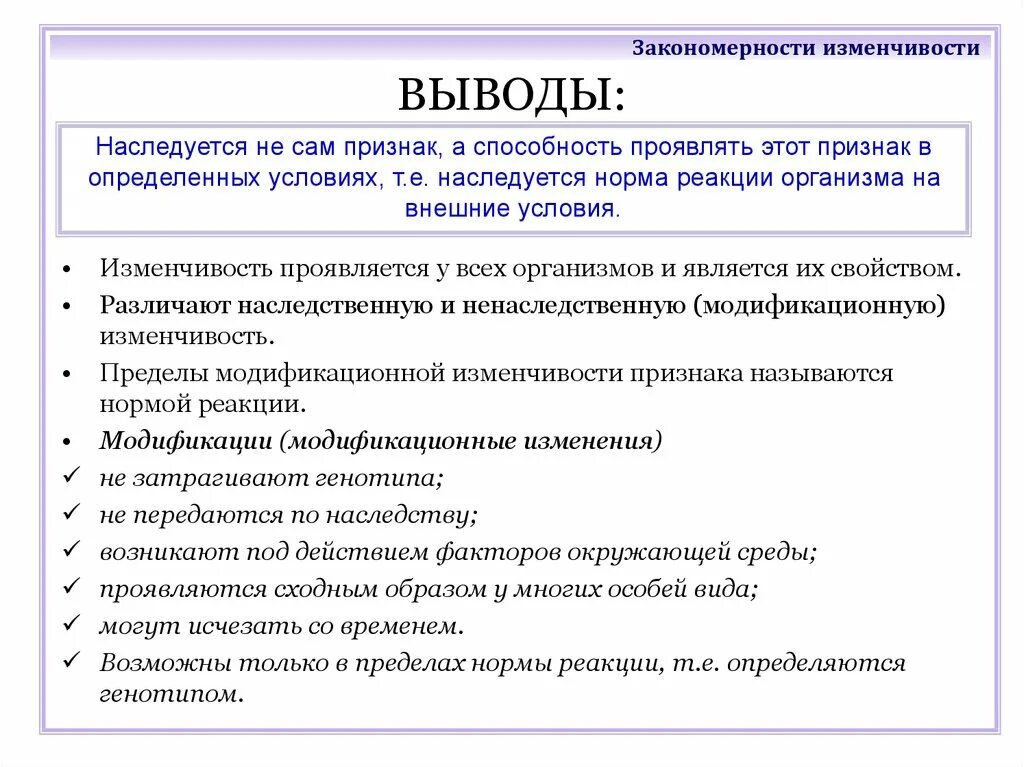 Закономерности изменчивости

ВЫВОДЫ:

Наследуется не сам признак, а способность проявлять этот признак в определенных условиях, т.е. наследуется норма реакции организма на внешние условия.

• Изменчивость проявляется у всех организмов и является их свойством.
• Различают наследственную и ненаследственную (модификационную) изменчивость.
• Пределы модификационной изменчивости признака называются нормой реакции.
• Модификации (модификационные изменения)
✓ не затрагивают генотипа;
✓ не передаются по наследству;
✓ возникают под действием факторов окружающей среды;
✓ проявляются сходным образом у многих особей вида;
✓ могут исчезать со временем.
✓ Возможны только в пределах нормы реакции, т.е. определяются генотипом.